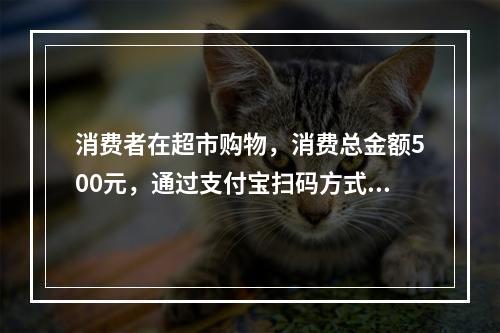 消费者在超市购物，消费总金额500元，通过支付宝扫码方式...